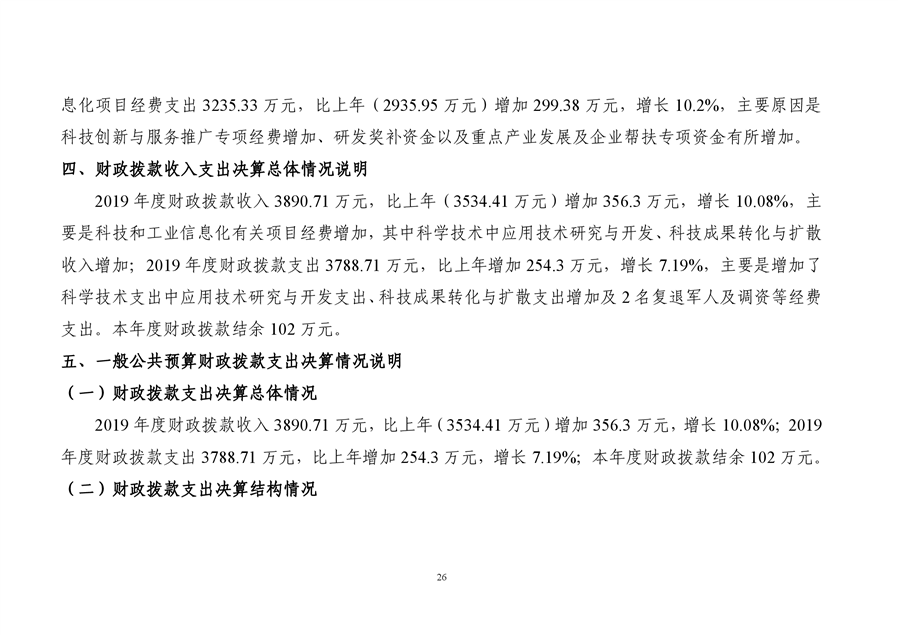 息化项目经费支出 3235.33 万元，比上年（2935.95 万元）增加 299.38 万元，增长 10.2%，主要原因是科技创新与服务推广专项经费增加、研发奖补资金以及重点产业发展及企业帮扶专项资金有所增加。

四、财政拨款收入支出决算总体情况说明

2019 年度财政拨款收入 3890.71 万元，比上年（3534.41 万元）增加 356.3 万元，增长 10.08%，主要是科技和工业信息化有关项目经费增加，其中科学技术中应用技术研究与开发、科技成果转化与扩散收入增加；2019 年度财政拨款支出 3788.71 万元，比上年增加 254.3 万元，增长 7.19%，主要是增加了科学技术支出中应用技术研究与开发支出、科技成果转化与扩散支出增加及 2 名复退军人及调资等经费支出。本年度财政拨款结余 102 万元。

五、一般公共预算财政拨款支出决算情况说明

（一）财政拨款支出决算总体情况

2019 年度财政拨款收入 3890.71 万元，比上年（3534.41 万元）增加 356.3 万元，增长 10.08%；2019 年度财政拨款支出 3788.71 万元，比上年增加 254.3 万元，增长 7.19%；本年度财政拨款结余 102 万元。

（二）财政拨款支出决算结构情况

26